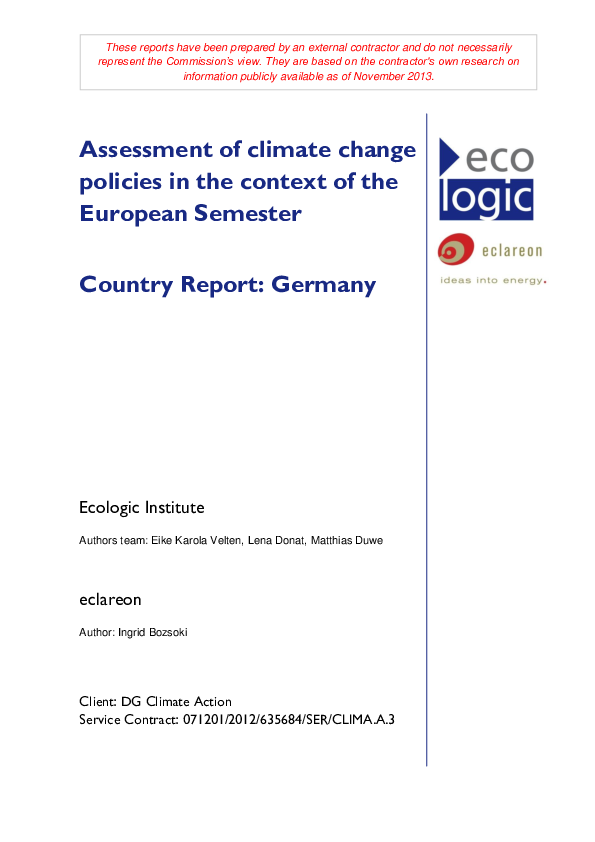 These reports have been prepared by an external contractor and do not necessarily represent the Commission's view. They are based on the contractor's own research on information publicly available as of November 2013.

Assessment of climate change policies in the context of the European Semester

Country Report: Germany

eco
logic

eclareon
ideas into energy.

Ecologic Institute

Authors team: Eike Karola Velten, Lena Donat, Matthias Duwe

eclareon

Author: Ingrid Bozsoki

Client: DG Climate Action
Service Contract: 071201/2012/635684/SER/CLIMA.A.3